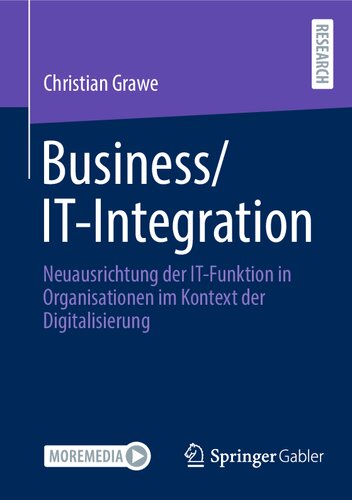 RESEARCH

Christian Grawe

Business/
IT-Integration

Neuausrichtung der IT-Funktion in Organisationen im Kontext der Digitalisierung

MOREMEDIA

Springer Gabler